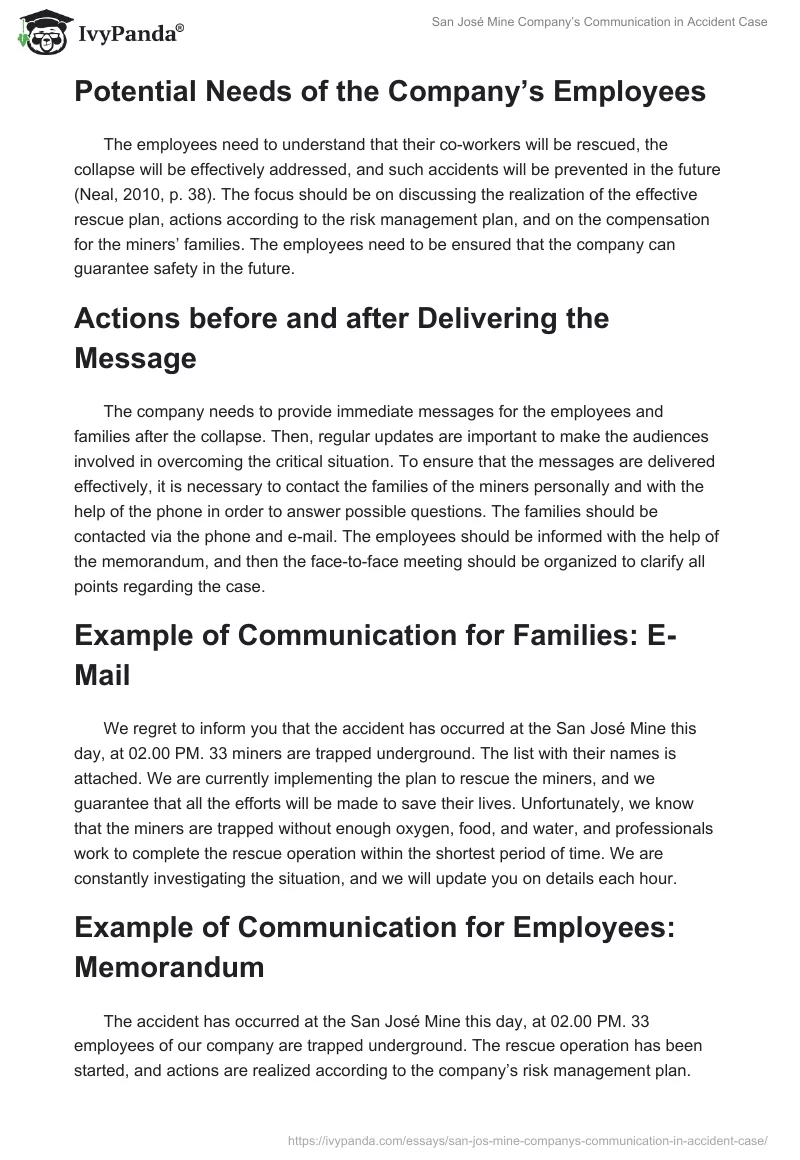 IvyPanda®

San José Mine Company's Communication in Accident Case

Potential Needs of the Company's Employees

The employees need to understand that their co-workers will be rescued, the collapse will be effectively addressed, and such accidents will be prevented in the future (Neal, 2010, p. 38). The focus should be on discussing the realization of the effective rescue plan, actions according to the risk management plan, and on the compensation for the miners' families. The employees need to be ensured that the company can guarantee safety in the future.

Actions before and after Delivering the Message

The company needs to provide immediate messages for the employees and families after the collapse. Then, regular updates are important to make the audiences involved in overcoming the critical situation. To ensure that the messages are delivered effectively, it is necessary to contact the families of the miners personally and with the help of the phone in order to answer possible questions. The families should be contacted via the phone and e-mail. The employees should be informed with the help of the memorandum, and then the face-to-face meeting should be organized to clarify all points regarding the case.

Example of Communication for Families: E-Mail

We regret to inform you that the accident has occurred at the San José Mine this day, at 02.00 PM. 33 miners are trapped underground. The list with their names is attached. We are currently implementing the plan to rescue the miners, and we guarantee that all the efforts will be made to save their lives. Unfortunately, we know that the miners are trapped without enough oxygen, food, and water, and professionals work to complete the rescue operation within the shortest period of time. We are constantly investigating the situation, and we will update you on details each hour.

Example of Communication for Employees: Memorandum

The accident has occurred at the San José Mine this day, at 02.00 PM. 33 employees of our company are trapped underground. The rescue operation has been started, and actions are realized according to the company's risk management plan.

https://ivypanda.com/essays/san-jos-mine-companys-communication-in-accident-case/